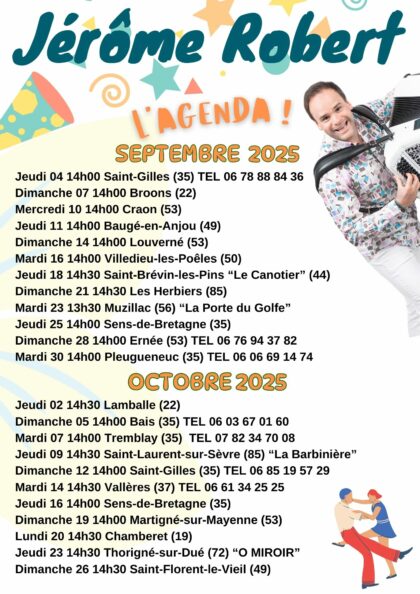 Jérôme Robert

L'AGENDA !

SEPTEMBRE 2025

Jeudi 04 14h00 Saint-Gilles (35) TEL 06 78 88 84 36
Dimanche 07 14h00 Broons (22)
Mercredi 10 14h00 Craon (53)
Jeudi 11 14h00 Baugé-en-Anjou (49)
Dimanche 14 14h00 Louverné (53)
Mardi 16 14h00 Villedieu-les-Poêles (50)
Jeudi 18 14h30 Saint-Brévin-les-Pins "Le Canotier" (44)
Dimanche 21 14h30 Les Herbiers (85)
Mardi 23 13h30 Muzillac (56) "La Porte du Golfe"
Jeudi 25 14h00 Sens-de-Bretagne (35)
Dimanche 28 14h00 Ernée (53) TEL 06 76 94 37 82
Mardi 30 14h00 Pleugueneuc (35) TEL 06 06 69 14 74

OCTOBRE 2025

Jeudi 02 14h30 Lamballe (22)
Dimanche 05 14h00 Bais (35) TEL 06 03 67 01 60
Mardi 07 14h00 Tremblay (35) TEL 07 82 34 70 08
Jeudi 09 14h30 Saint-Laurent-sur-Sèvre (85) "La Barbinière"
Dimanche 12 14h00 Saint-Gilles (35) TEL 06 85 19 57 29
Mardi 14 14h30 Vallères (37) TEL 06 61 34 25 25
Jeudi 16 14h00 Sens-de-Bretagne (35)
Dimanche 19 14h00 Martigné-sur-Mayenne (53)
Lundi 20 14h30 Chamberet (19)
Jeudi 23 14h30 Thorigné-sur-Dué (72) "O MIROIR"
Dimanche 26 14h30 Saint-Florent-le-Vieil (49)